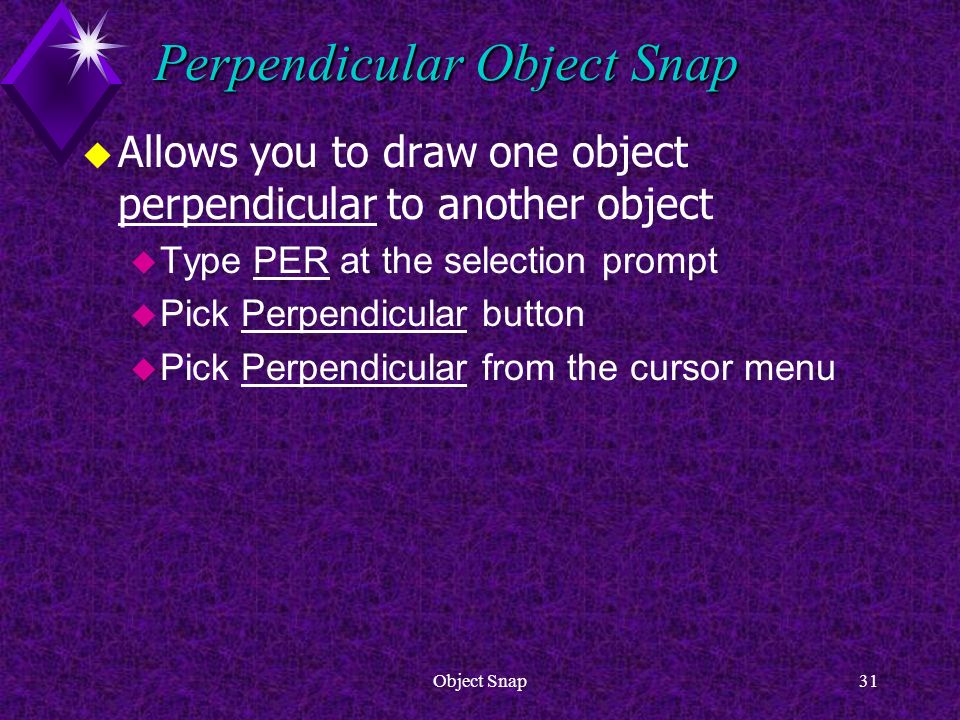 Perpendicular Object Snap

Allows you to draw one object perpendicular to another object

Type PER at the selection prompt

Pick Perpendicular button

Pick Perpendicular from the cursor menu

Object Snap

31